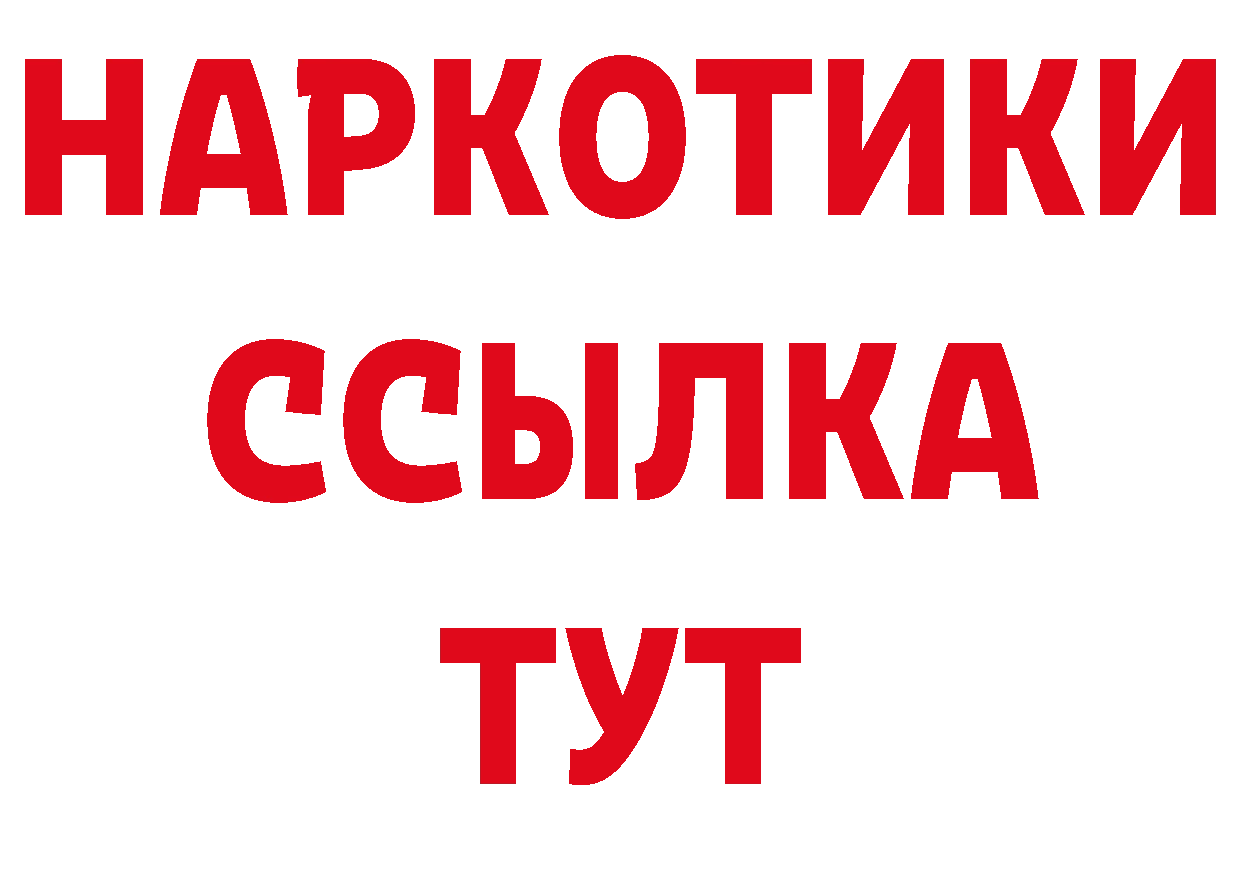 НАРКОТИКИ
ССЫЛКА
ТУТ